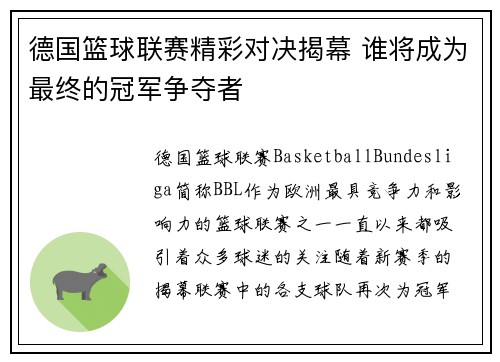 德国篮球联赛精彩对决揭幕 谁将成为最终的冠军争夺者

德国篮球联赛BasketballBundesliga简称BBL作为欧洲最具竞争力和影响力的篮球联赛之一一直以来都吸引着众多球迷的关注随着新赛季的揭幕联赛中的各支球队再次为冠军